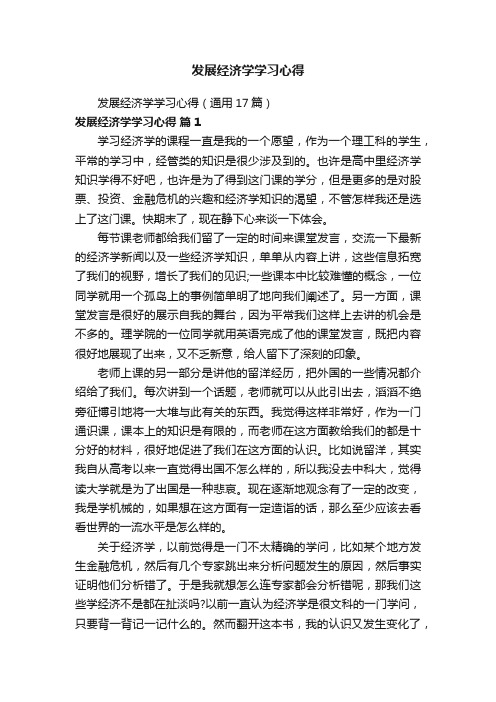 发展经济学学习心得

发展经济学学习心得（通用17篇）

发展经济学学习心得 篇1

学习经济学的课程一直是我的一个愿望，作为一个理工科的学生，平常的学习中，经管类的知识是很少涉及到的。也许是高中里经济学知识学得不好吧，也许是为了得到这门课的学分，但是更多的是对股票、投资、金融危机的兴趣和经济学知识的渴望，不管怎样我还是选上了这门课。快期末了，现在静下心来谈一下体会。

每节课老师都给我们留了一定的时间来课堂发言，交流一下最新的经济学新闻以及一些经济学知识，单单从内容上讲，这些信息拓宽了我们的视野，增长了我们的见识;一些课本中比较难懂的概念，一位同学就用一个孤岛上的事例简单明了地向我们阐述了。另一方面，课堂发言是很好的展示自我的舞台，因为平常我们这样上去讲的机会是不多的。理学院的一位同学就用英语完成了他的课堂发言，既把内容很好地展现了出来，又不乏新意，给人留下了深刻的印象。

老师上课的另一部分是讲他的留洋经历，把外国的一些情况都介绍给了我们。每次讲到一个话题，老师就可以从此引出去，滔滔不绝旁征博引地将一大堆与此有关的东西。我觉得这样非常好，作为一门通识课，课本上的知识是有限的，而老师在这方面教给我们的都是十分好的材料，很好地促进了我们在这方面的认识。比如说留洋，其实我自从高考以来一直觉得出国不怎么样的，所以我没去中科大，觉得读大学就是为了出国是一种悲哀。现在逐渐地观念有了一定的改变，我是学机械的，如果想在这方面有一定造诣的话，那么至少应该去看看世界的一流水平是怎么样的。

关于经济学，以前觉得是一门不太精确的学问，比如某个地方发生金融危机，然后有几个专家跳出来分析问题发生的原因，然后事实证明他们分析错了。于是我就想怎么连专家都会分析错呢，那我们这些学经济不是都在扯淡吗?以前一直认为经济学是很文科的一门学问，只要背一背记一记什么的。然而翻开这本书，我的认识又发生变化了，